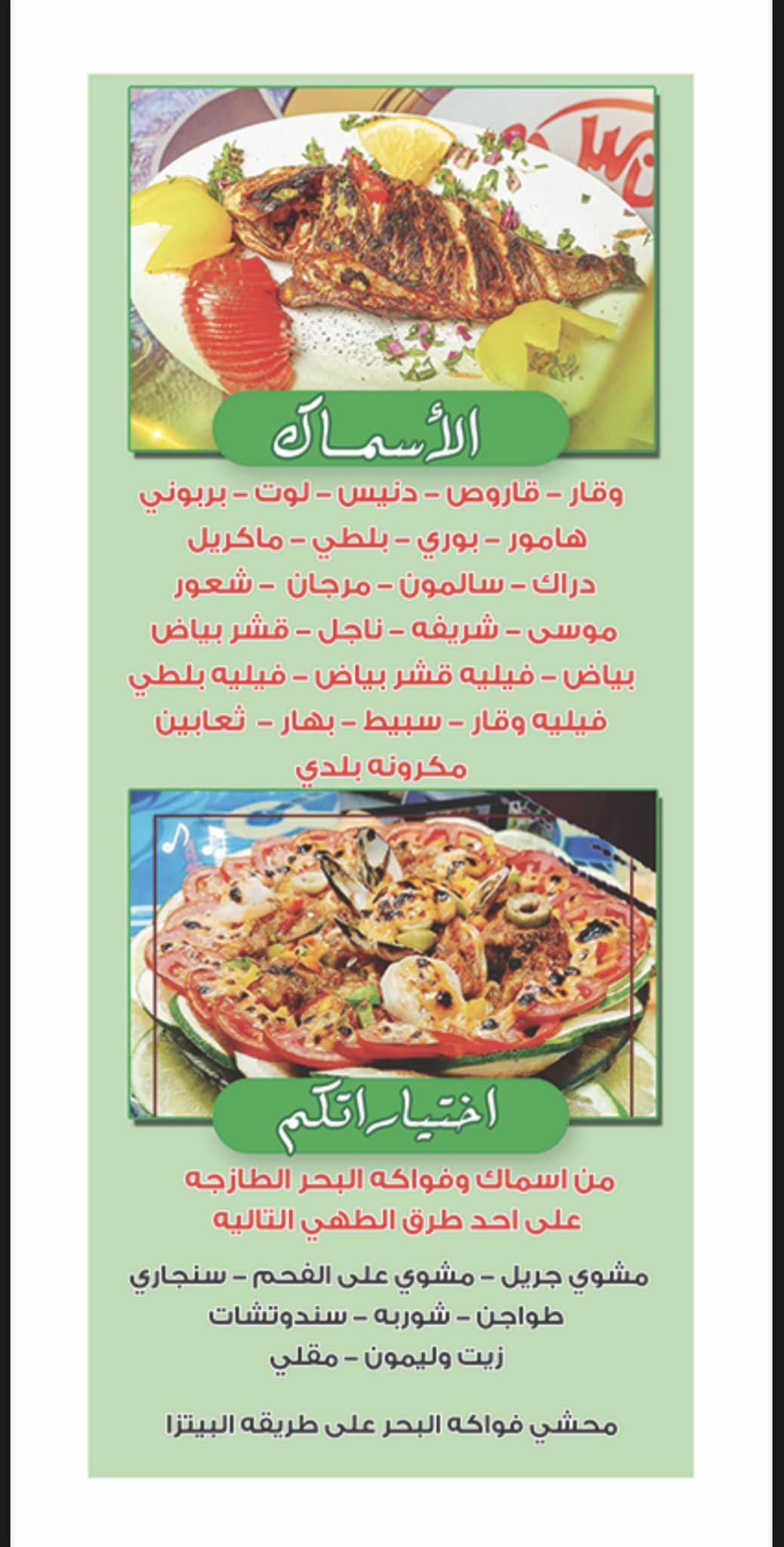 الأسماك

وقار - قاروص - دنيس - لوت - بربوني

هامور - بوري - بلطي - ماكريل

دراك - سالمون - مرجان - شعور

موسى - شريفه - ناجل - قشر بياض

بياض - فيليه قشر بياض - فيليه بلطي

فيليه وقار - سبيط - بهار - ثعابين

مكرونه بلدي

اختياراتكم

من اسماك وفواكه البحر الطازجه
على احد طرق الطهي التاليه

مشوي جريل - مشوي على الفحم - سنجاري
طواجن - شوربه - سندوتشات
زيت وليمون - مقلي

محشي فواكه البحر على طريقه البيتزا